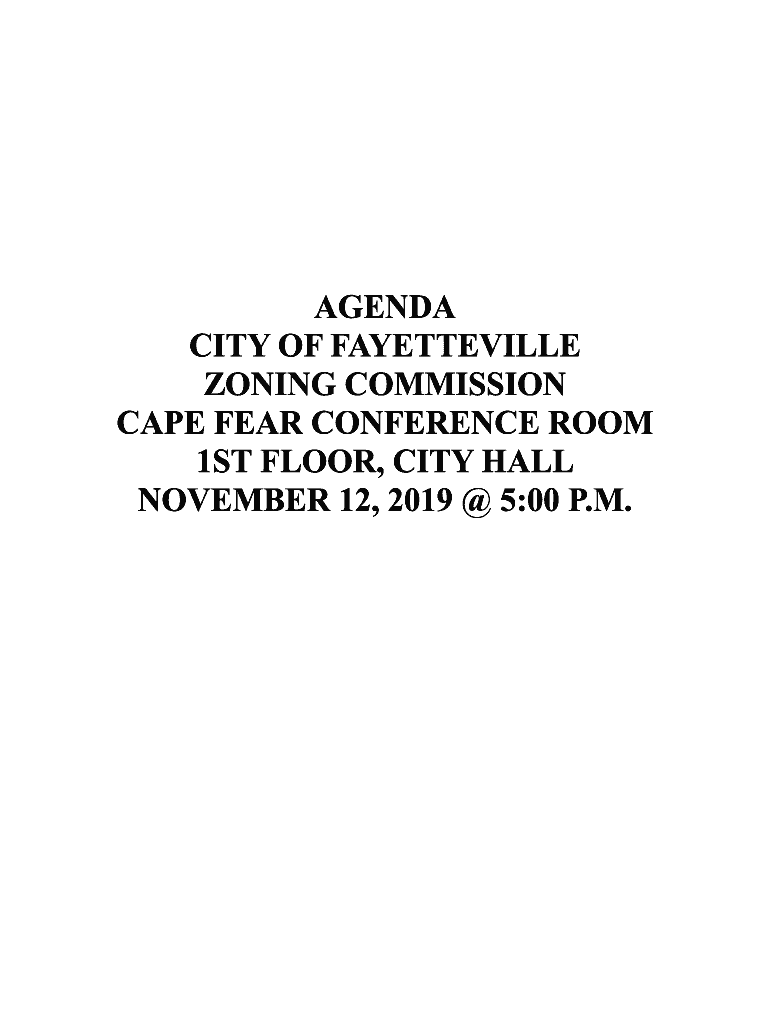 AGENDA
CITY OF FAYETTEVILLE
ZONING COMMISSION
CAPE FEAR CONFERENCE ROOM
1ST FLOOR, CITY HALL
NOVEMBER 12, 2019 @ 5:00 P.M.